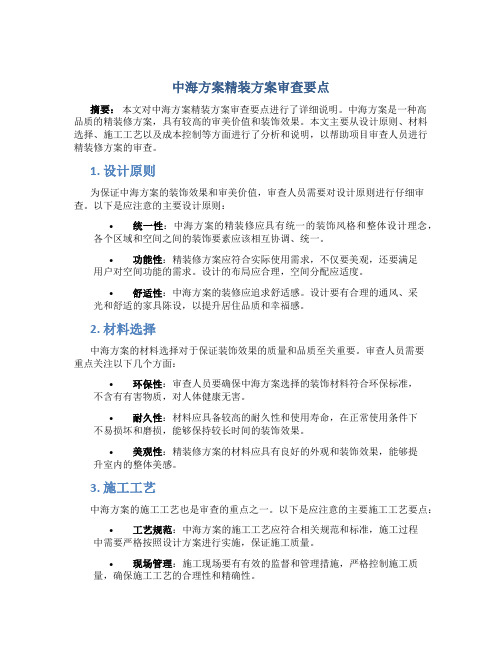 中海方案精装方案审查要点

摘要：本文对中海方案精装方案审查要点进行了详细说明。中海方案是一种高品质的精装修方案，具有较高的审美价值和装饰效果。本文主要从设计原则、材料选择、施工工艺以及成本控制等方面进行了分析和说明，以帮助项目审查人员进行精装修方案的审查。

1. 设计原则

为保证中海方案的装饰效果和审美价值，审查人员需要对设计原则进行仔细审查。以下是应注意的主要设计原则：

• 统一性：中海方案的精装修应具有统一的装饰风格和整体设计理念，各个区域和空间之间的装饰要素应该相互协调、统一。

• 功能性：精装修方案应符合实际使用需求，不仅要美观，还要满足用户对空间功能的需求。设计的布局应合理，空间分配应适度。

• 舒适性：中海方案的装修应追求舒适感。设计要有合理的通风、采光和舒适的家具陈设，以提升居住品质和幸福感。

2. 材料选择

中海方案的材料选择对于保证装饰效果的质量和品质至关重要。审查人员需要重点关注以下几个方面：

• 环保性：审查人员要确保中海方案选择的装饰材料符合环保标准，不含有有害物质，对人体健康无害。

• 耐久性：材料应具备较高的耐久性和使用寿命，在正常使用条件下不易损坏和磨损，能够保持较长时间的装饰效果。

• 美观性：精装修方案的材料应具有良好的外观和装饰效果，能够提升室内的整体美感。

3. 施工工艺

中海方案的施工工艺也是审查的重点之一。以下是应注意的主要施工工艺要点：

• 工艺规范：中海方案的施工工艺应符合相关规范和标准，施工过程中需要严格按照设计方案进行实施，保证施工质量。

• 现场管理：施工现场要有有效的监督和管理措施，严格控制施工质量，确保施工工艺的合理性和精确性。